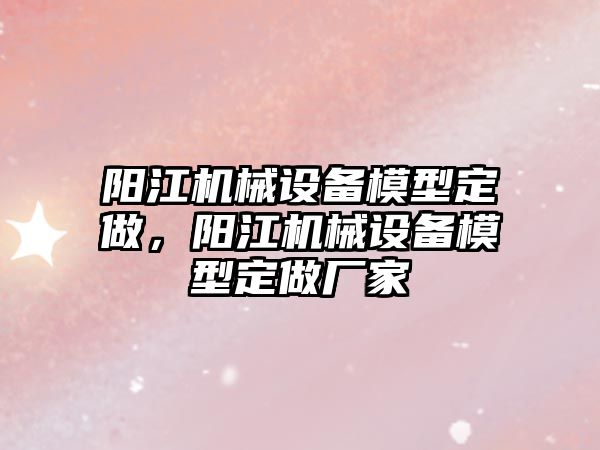 阳江机械设备模型定做，阳江机械设备模型定做厂家